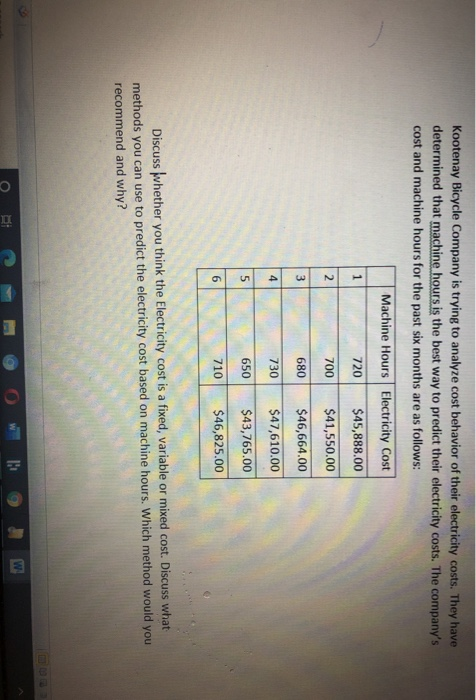 Kootenay Bicycle Company is trying to analyze cost behavior of their electricity costs. They have determined that machine hours is the best way to predict their electricity costs. The company's cost and machine hours for the past six months are as follows:

|  | Machine Hours | Electricity Cost |
|---|---|---|
| 1 | 720 | $45,888.00 |
| 2 | 700 | $41,550.00 |
| 3 | 680 | $46,664.00 |
| 4 | 730 | $47,610.00 |
| 5 | 650 | $43,765.00 |
| 6 | 710 | $46,825.00 |

Discuss whether you think the Electricity cost is a fixed, variable or mixed cost. Discuss what methods you can use to predict the electricity cost based on machine hours. Which method would you recommend and why?